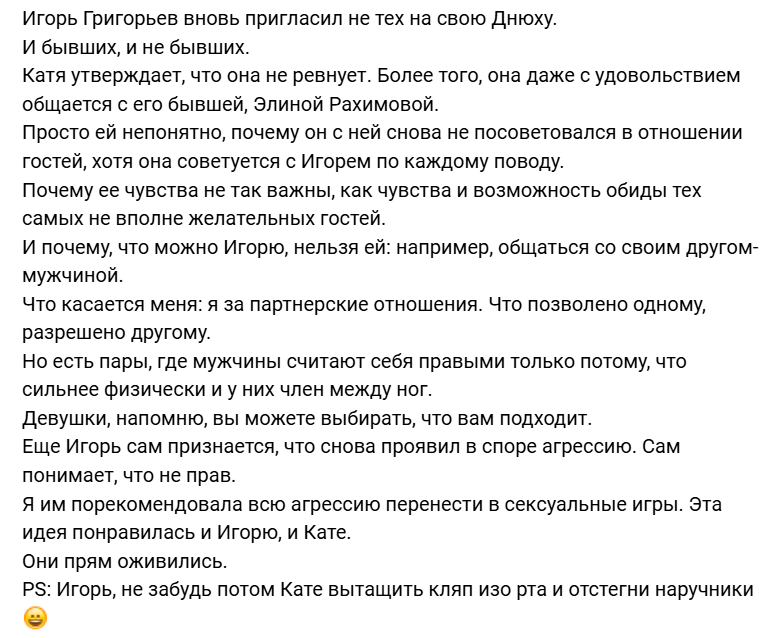 Игорь Григорьев вновь пригласил не тех на свою Днюху.
И бывших, и не бывших.
Катя утверждает, что она не ревнует. Более того, она даже с удовольствием общается с его бывшей, Элиной Рахимовой.
Просто ей непонятно, почему он с ней снова не посоветовался в отношении гостей, хотя она советуется с Игорем по каждому поводу.
Почему ее чувства не так важны, как чувства и возможность обиды тех самых не вполне желательных гостей.
И почему, что можно Игорю, нельзя ей: например, общаться со своим другом-мужчиной.
Что касается меня: я за партнерские отношения. Что позволено одному, разрешено другому.
Но есть пары, где мужчины считают себя правыми только потому, что сильнее физически и у них член между ног.
Девушки, напомню, вы можете выбирать, что вам подходит.
Еще Игорь сам признается, что снова проявил в споре агрессию. Сам понимает, что не прав.
Я им порекомендовала всю агрессию перенести в сексуальные игры. Эта идея понравилась и Игорю, и Кате.
Они прям оживились.
PS: Игорь, не забудь потом Кате вытащить кляп изо рта и отстегни наручники 😄